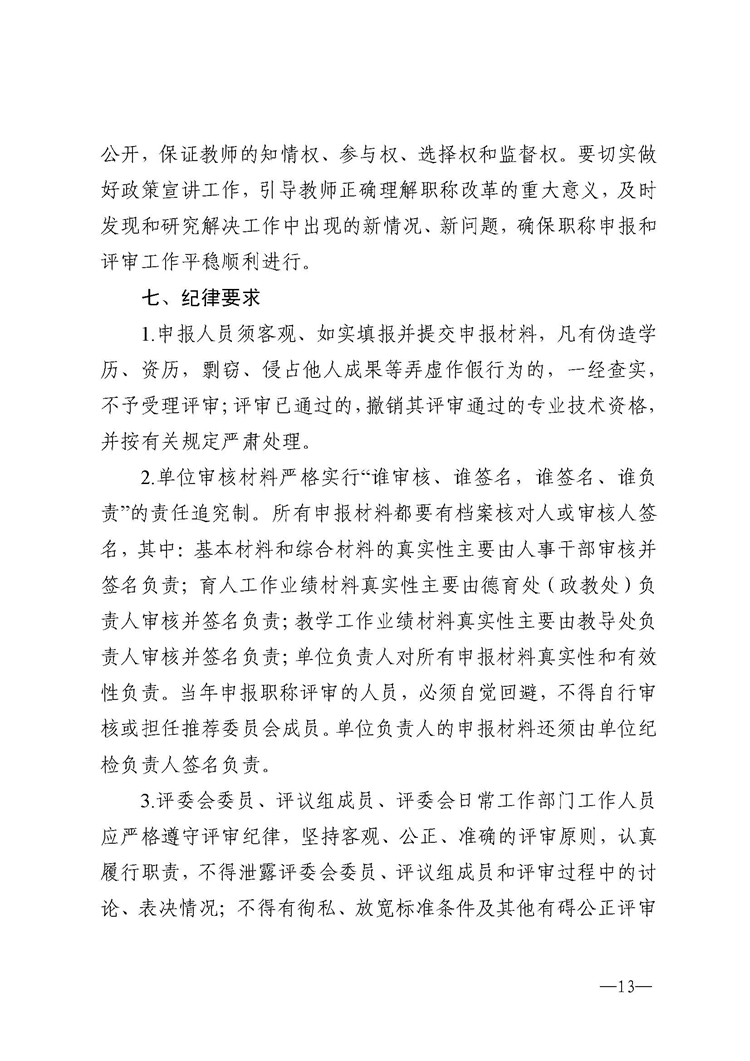 公开，保证教师的知情权、参与权、选择权和监督权。要切实做好政策宣讲工作，引导教师正确理解职称改革的重大意义，及时发现和研究解决工作中出现的新情况、新问题，确保职称申报和评审工作平稳顺利进行。

七、纪律要求

1.申报人员须客观、如实填报并提交申报材料，凡有伪造学历、资历，剽窃、侵占他人成果等弄虚作假行为的，一经查实，不予受理评审；评审已通过的，撤销其评审通过的专业技术资格，并按有关规定严肃处理。

2.单位审核材料严格实行“谁审核、谁签名，谁签名、谁负责”的责任追究制。所有申报材料都要有档案核对人或审核人签名，其中：基本材料和综合材料的真实性主要由人事干部审核并签名负责；育人工作业绩材料真实性主要由德育处（政教处）负责人审核并签名负责；教学工作业绩材料真实性主要由教导处负责人审核并签名负责；单位负责人对所有申报材料真实性和有效性负责。当年申报职称评审的人员，必须自觉回避，不得自行审核或担任推荐委员会成员。单位负责人的申报材料还须由单位纪检负责人签名负责。

3.评委会委员、评议组成员、评委会日常工作部门工作人员应严格遵守评审纪律，坚持客观、公正、准确的评审原则，认真履行职责，不得泄露评委会委员、评议组成员和评审过程中的讨论、表决情况；不得有徇私、放宽标准条件及其他有碍公正评审

—13—